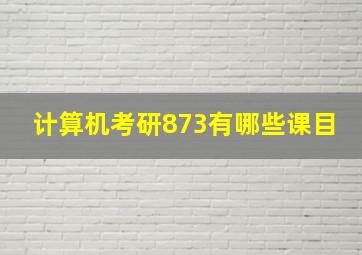 计算机考研873有哪些课目